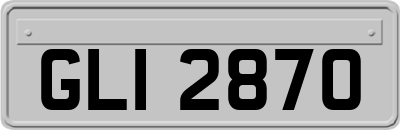 GLI 2870